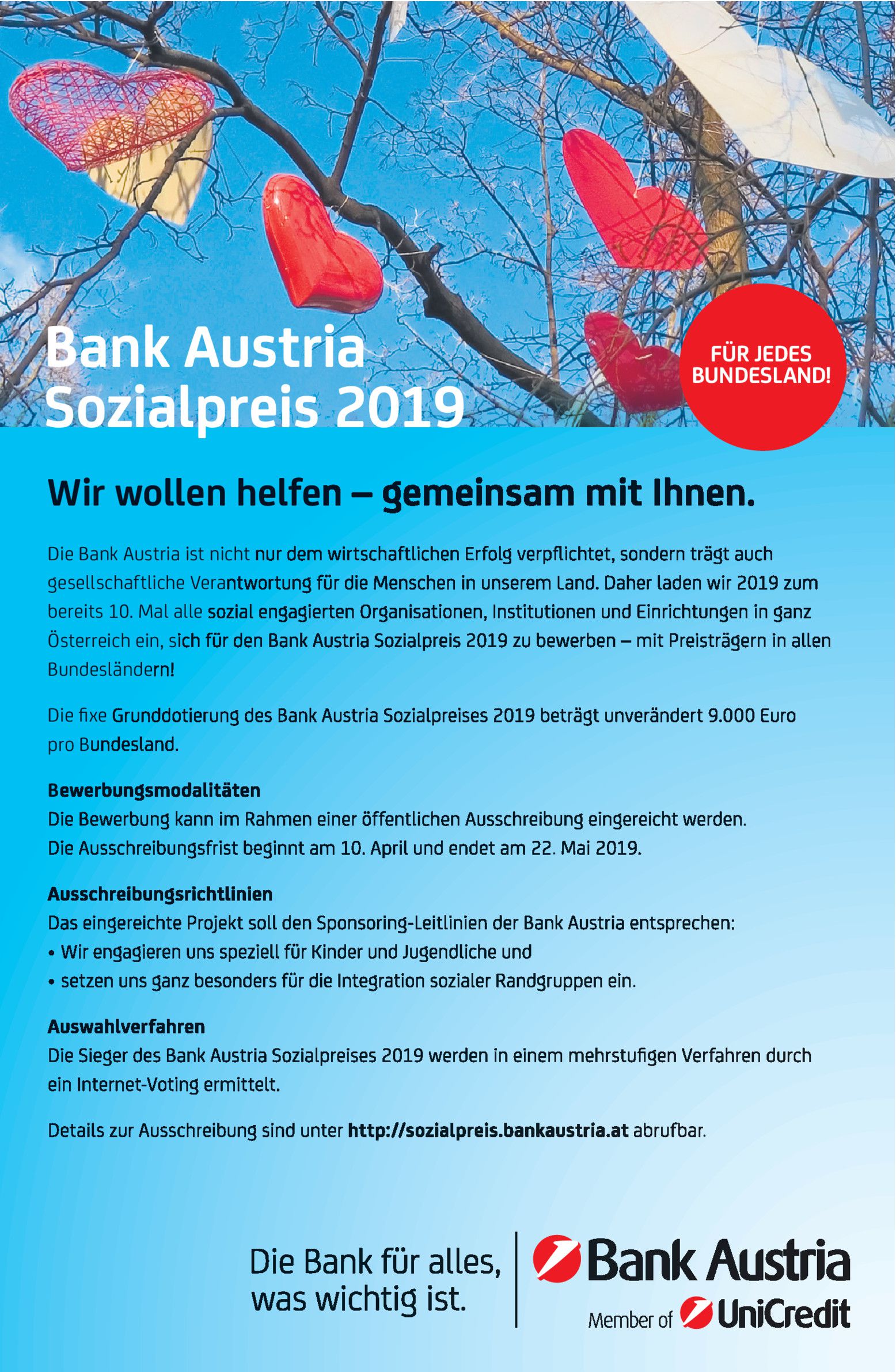 Bank Austria Sozialpreis 2019

FÜR JEDES BUNDESLAND!

Wir wollen helfen – gemeinsam mit Ihnen.

Die Bank Austria ist nicht nur dem wirtschaftlichen Erfolg verpflichtet, sondern trägt auch gesellschaftliche Verantwortung für die Menschen in unserem Land. Daher laden wir 2019 zum bereits 10. Mal alle sozial engagierten Organisationen, Institutionen und Einrichtungen in ganz Österreich ein, sich für den Bank Austria Sozialpreis 2019 zu bewerben – mit Preisträgern in allen Bundesländern!

Die fixe Grunddotierung des Bank Austria Sozialpreises 2019 beträgt unverändert 9.000 Euro pro Bundesland.

Bewerbungsmodalitäten
Die Bewerbung kann im Rahmen einer öffentlichen Ausschreibung eingereicht werden. Die Ausschreibungsfrist beginnt am 10. April und endet am 22. Mai 2019.

Ausschreibungsrichtlinien
Das eingereichte Projekt soll den Sponsoring-Leitlinien der Bank Austria entsprechen:
• Wir engagieren uns speziell für Kinder und Jugendliche und
• setzen uns ganz besonders für die Integration sozialer Randgruppen ein.

Auswahlverfahren
Die Sieger des Bank Austria Sozialpreises 2019 werden in einem mehrstufigen Verfahren durch ein Internet-Voting ermittelt.

Details zur Ausschreibung sind unter http://sozialpreis.bankaustria.at abrufbar.

Die Bank für alles, was wichtig ist.

Bank Austria
Member of UniCredit